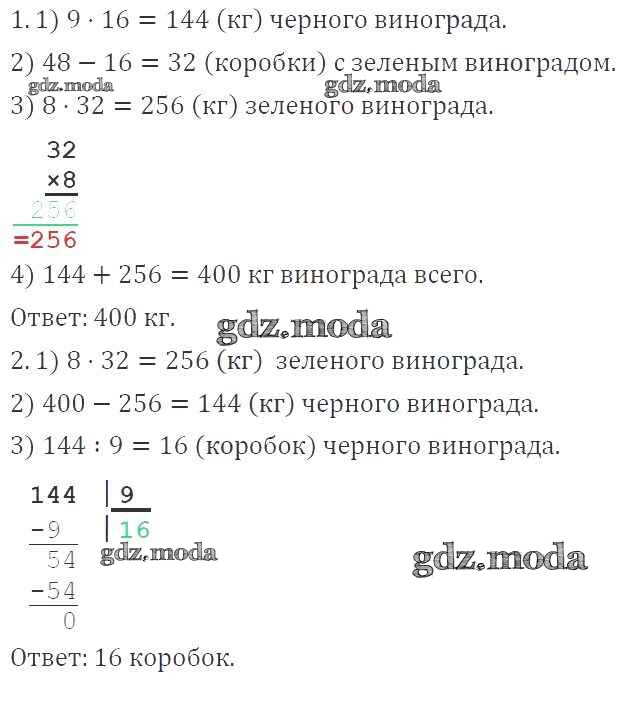 1. 1) $9 \cdot 16 = 144$ (кг) черного винограда.

2) $48 - 16 = 32$ (коробки) с зеленым виноградом.

gdz.moda gdz.moda

3) $8 \cdot 32 = 256$ (кг) зеленого винограда.

32
×8
256
=256

4) $144 + 256 = 400$ кг винограда всего.

Ответ: 400 кг.

gdz.moda

2. 1) $8 \cdot 32 = 256$ (кг) зеленого винограда.

2) $400 - 256 = 144$ (кг) черного винограда.

3) $144 : 9 = 16$ (коробок) черного винограда.

144 | 9
−9 | 16
54
−54
0

gdz.moda gdz.moda

Ответ: 16 коробок.